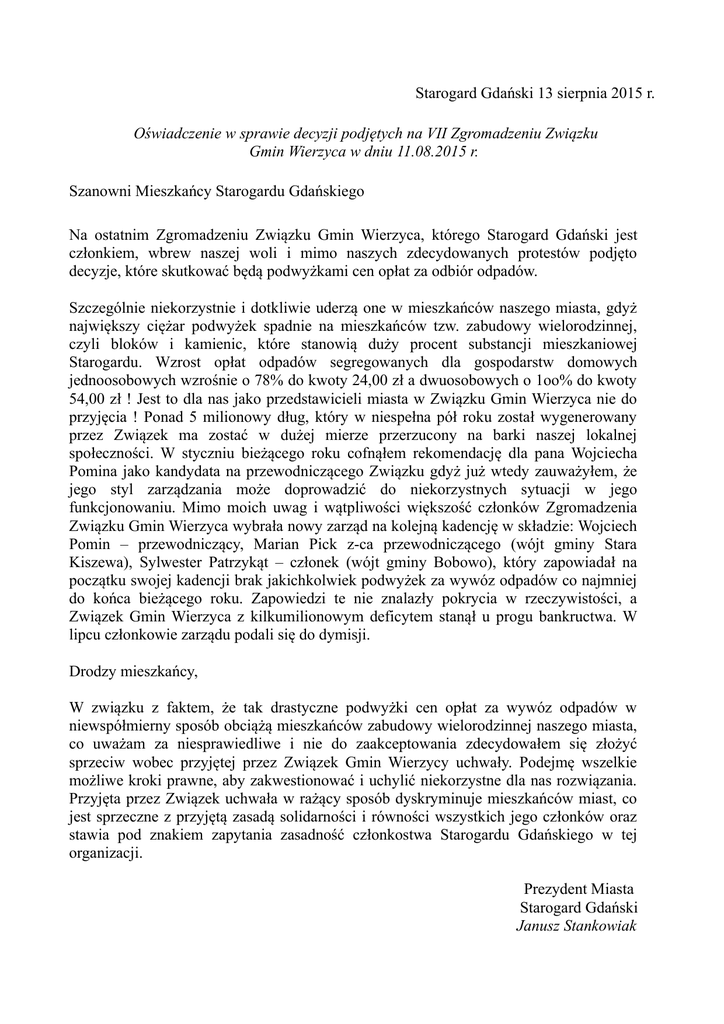 Starogard Gdański 13 sierpnia 2015 r.

Oświadczenie w sprawie decyzji podjętych na VII Zgromadzeniu Związku Gmin Wierzyca w dniu 11.08.2015 r.

Szanowni Mieszkańcy Starogardu Gdańskiego

Na ostatnim Zgromadzeniu Związku Gmin Wierzyca, którego Starogard Gdański jest członkiem, wbrew naszej woli i mimo naszych zdecydowanych protestów podjęto decyzje, które skutkować będą podwyżkami cen opłat za odbiór odpadów.

Szczególnie niekorzystnie i dotkliwie uderzą one w mieszkańców naszego miasta, gdyż największy ciężar podwyżek spadnie na mieszkańców tzw. zabudowy wielorodzinnej, czyli bloków i kamienic, które stanowią duży procent substancji mieszkaniowej Starogardu. Wzrost opłat odpadów segregowanych dla gospodarstw domowych jednoosobowych wzrośnie o 78% do kwoty 24,00 zł a dwuosobowych o 1oo% do kwoty 54,00 zł ! Jest to dla nas jako przedstawicieli miasta w Związku Gmin Wierzyca nie do przyjęcia ! Ponad 5 milionowy dług, który w niespełna pół roku został wygenerowany przez Związek ma zostać w dużej mierze przerzucony na barki naszej lokalnej społeczności. W styczniu bieżącego roku cofnąłem rekomendację dla pana Wojciecha Pomina jako kandydata na przewodniczącego Związku gdyż już wtedy zauważyłem, że jego styl zarządzania może doprowadzić do niekorzystnych sytuacji w jego funkcjonowaniu. Mimo moich uwag i wątpliwości większość członków Zgromadzenia Związku Gmin Wierzyca wybrała nowy zarząd na kolejną kadencję w składzie: Wojciech Pomin – przewodniczący, Marian Pick z-ca przewodniczącego (wójt gminy Stara Kiszewa), Sylwester Patrzykąt – członek (wójt gminy Bobowo), który zapowiadał na początku swojej kadencji brak jakichkolwiek podwyżek za wywóz odpadów co najmniej do końca bieżącego roku. Zapowiedzi te nie znalazły pokrycia w rzeczywistości, a Związek Gmin Wierzyca z kilkumilionowym deficytem stanął u progu bankructwa. W lipcu członkowie zarządu podali się do dymisji.

Drodzy mieszkańcy,

W związku z faktem, że tak drastyczne podwyżki cen opłat za wywóz odpadów w niewspółmierny sposób obciążą mieszkańców zabudowy wielorodzinnej naszego miasta, co uważam za niesprawiedliwe i nie do zaakceptowania zdecydowałem się złożyć sprzeciw wobec przyjętej przez Związek Gmin Wierzycy uchwały. Podejmę wszelkie możliwe kroki prawne, aby zakwestionować i uchylić niekorzystne dla nas rozwiązania. Przyjęta przez Związek uchwała w rażący sposób dyskryminuje mieszkańców miast, co jest sprzeczne z przyjętą zasadą solidarności i równości wszystkich jego członków oraz stawia pod znakiem zapytania zasadność członkostwa Starogardu Gdańskiego w tej organizacji.

Prezydent Miasta
Starogard Gdański
Janusz Stankowiak